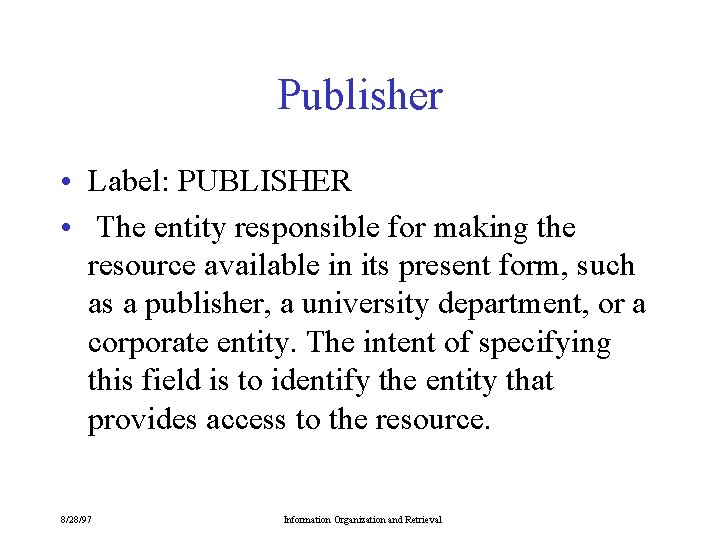 Publisher

• Label: PUBLISHER
• The entity responsible for making the resource available in its present form, such as a publisher, a university department, or a corporate entity. The intent of specifying this field is to identify the entity that provides access to the resource.

8/28/97

Information Organization and Retrieval